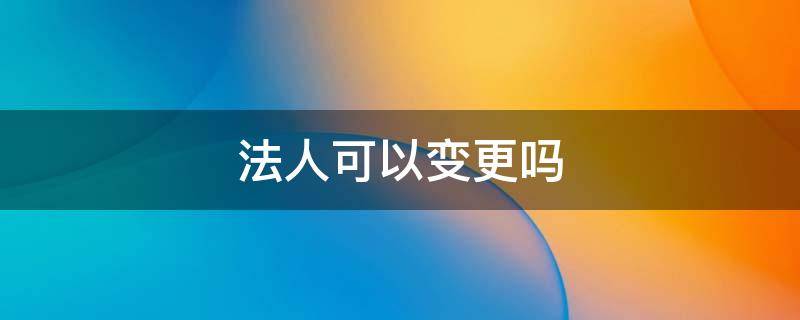 法人可以变更吗